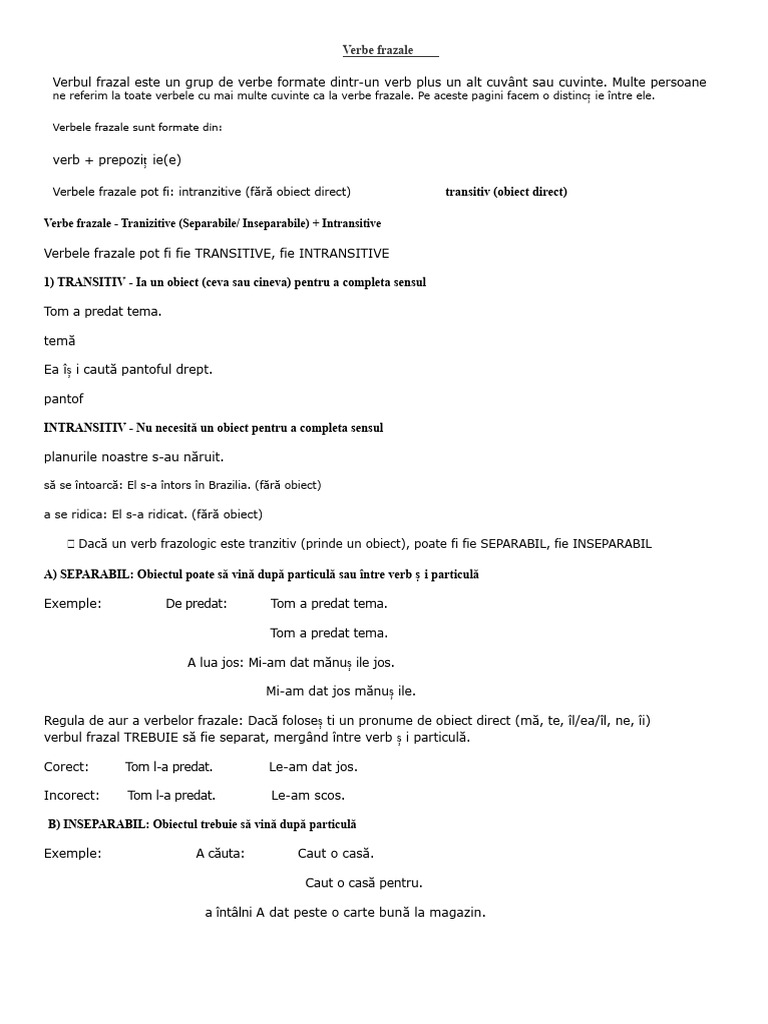 Verbe frazale

Verbul frazal este un grup de verbe formate dintr-un verb plus un alt cuvânt sau cuvinte. Multe persoane ne referim la toate verbele cu mai multe cuvinte ca la verbe frazale. Pe aceste pagini facem o distincț ie între ele.

Verbele frazale sunt formate din:

verb + prepoziț ie(e)

Verbele frazale pot fi: intranzitive (fără obiect direct) transitiv (obiect direct)

Verbe frazale - Tranizitive (Separabile/ Inseparabile) + Intransitive

Verbele frazale pot fi fie TRANSITIVE, fie INTRANSITIVE

1) TRANSITIV - Ia un obiect (ceva sau cineva) pentru a completa sensul

Tom a predat tema.

temă

Ea îș i caută pantoful drept.

pantof

INTRANSITIV - Nu necesită un obiect pentru a completa sensul

planurile noastre s-au năruit.

să se întoarcă: El s-a întors în Brazilia. (fără obiect)

a se ridica: El s-a ridicat. (fără obiect)

 Dacă un verb frazologic este tranzitiv (prinde un obiect), poate fi fie SEPARABIL, fie INSEPARABIL

A) SEPARABIL: Obiectul poate să vină după particulă sau între verb ș i particulă

Exemple: De predat: Tom a predat tema.

Tom a predat tema.

A lua jos: Mi-am dat mănuș ile jos.

Mi-am dat jos mănuș ile.

Regula de aur a verbelor frazale: Dacă foloseș ti un pronume de obiect direct (mă, te, îl/ea/îl, ne, îi) verbul frazal TREBUIE să fie separat, mergând între verb ș i particulă.

Corect: Tom l-a predat. Le-am dat jos.

Incorect: Tom l-a predat. Le-am scos.

B) INSEPARABIL: Obiectul trebuie să vină după particulă

Exemple: A căuta: Caut o casă.

Caut o casă pentru.

a întâlni A dat peste o carte bună la magazin.